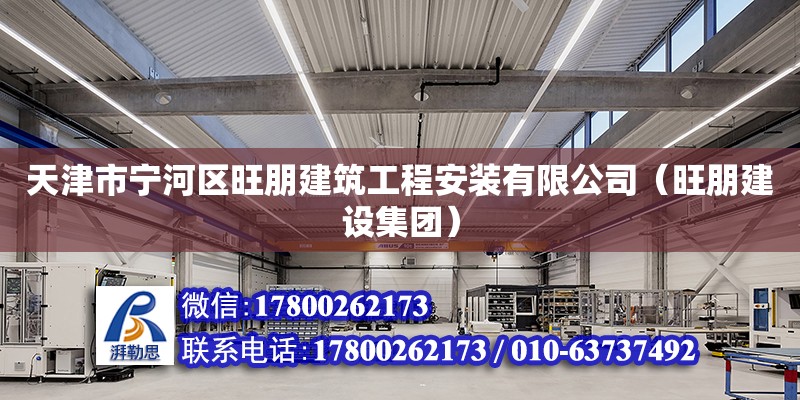 天津市宁河区旺朋建筑工程安装有限公司（旺朋建设集团）

ABUS

湃勒思

微信：17800262173

联系电话：17800262173 / 010-63737492